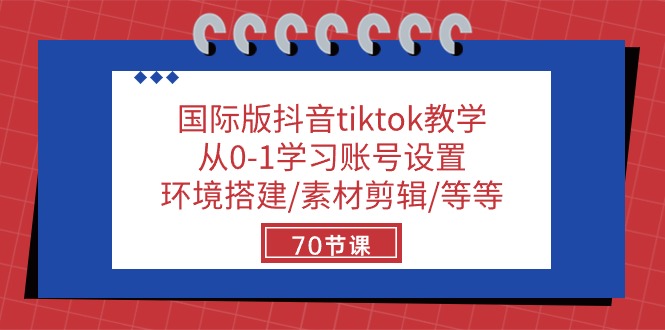 国际版抖音tiktok教学
从0-1学习账号设置
环境搭建/素材剪辑/等等

70节课